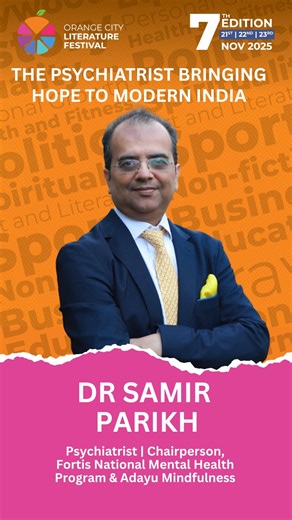 ORANGE CITY LITERATURE FESTIVAL

7TH EDITION
21ST | 22ND | 23RD
NOV 2025

THE PSYCHIATRIST BRINGING HOPE TO MODERN INDIA

DR SAMIR PARIKH

Psychiatrist | Chairperson, Fortis National Mental Health Program & Adayu Mindfulness